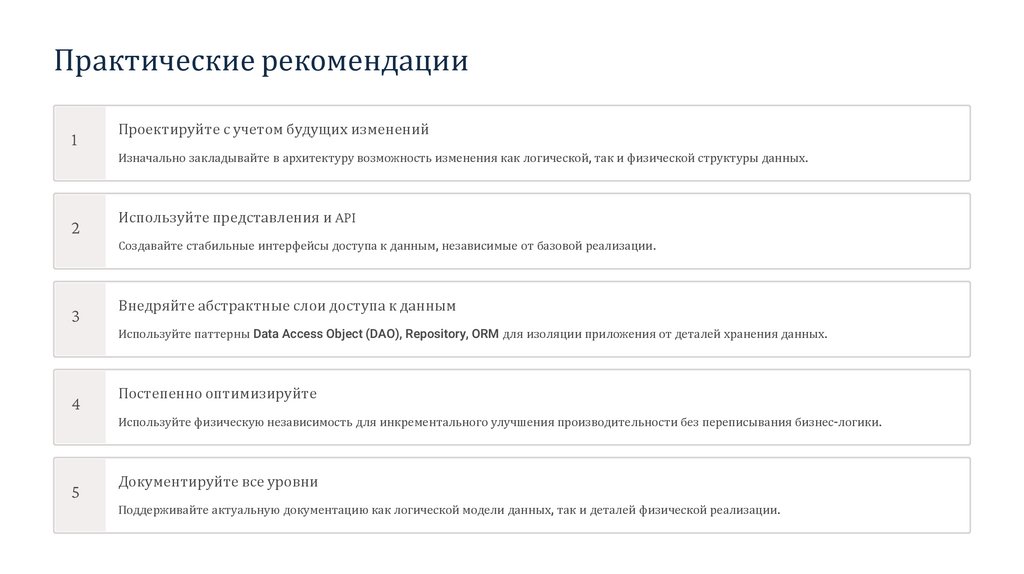 Практические рекомендации

1

Проектируйте с учетом будущих изменений

Изначально закладывайте в архитектуру возможность изменения как логической, так и физической структуры данных.

2

Используйте представления и API

Создавайте стабильные интерфейсы доступа к данным, независимые от базовой реализации.

3

Внедряйте абстрактные слои доступа к данным

Используйте паттерны Data Access Object (DAO), Repository, ORM для изоляции приложения от деталей хранения данных.

4

Постепенно оптимизируйте

Используйте физическую независимость для инкрементального улучшения производительности без переписывания бизнес-логики.

5

Документируйте все уровни

Поддерживайте актуальную документацию как логической модели данных, так и деталей физической реализации.